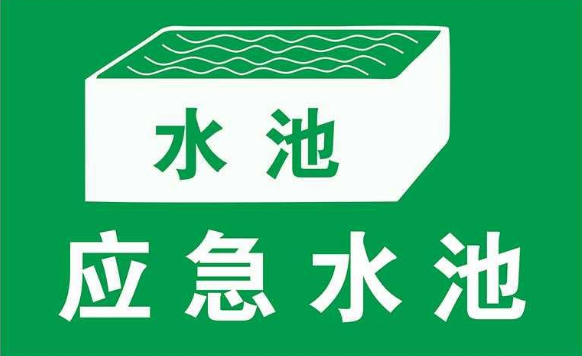 水池

应急水池